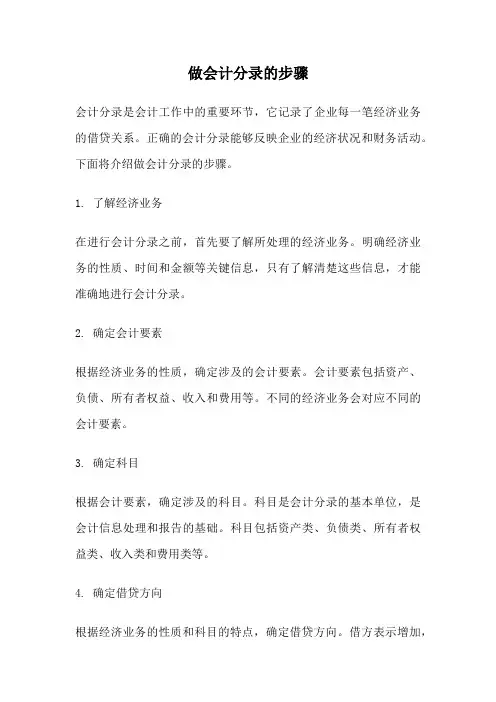 做会计分录的步骤

会计分录是会计工作中的重要环节，它记录了企业每一笔经济业务的借贷关系。正确的会计分录能够反映企业的经济状况和财务活动。下面将介绍做会计分录的步骤。

1. 了解经济业务

在进行会计分录之前，首先要了解所处理的经济业务。明确经济业务的性质、时间和金额等关键信息，只有了解清楚这些信息，才能准确地进行会计分录。

2. 确定会计要素

根据经济业务的性质，确定涉及的会计要素。会计要素包括资产、负债、所有者权益、收入和费用等。不同的经济业务会对应不同的会计要素。

3. 确定科目

根据会计要素，确定涉及的科目。科目是会计分录的基本单位，是会计信息处理和报告的基础。科目包括资产类、负债类、所有者权益类、收入类和费用类等。

4. 确定借贷方向

根据经济业务的性质和科目的特点，确定借贷方向。借方表示增加，